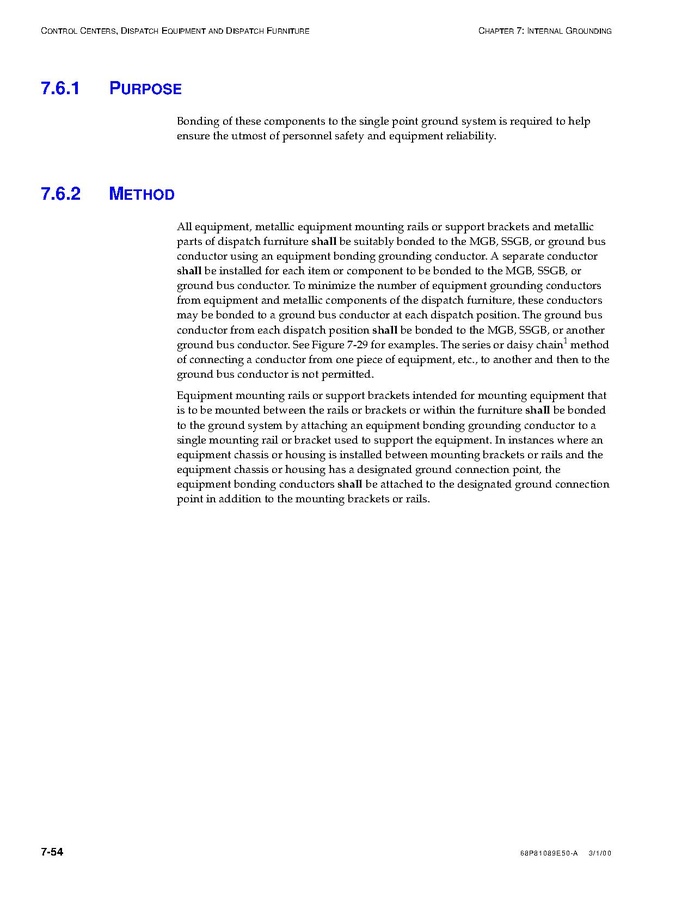 CONTROL CENTERS, DISPATCH EQUIPMENT AND DISPATCH FURNITURE

CHAPTER 7: INTERNAL GROUNDING

7.6.1 PURPOSE

Bonding of these components to the single point ground system is required to help ensure the utmost of personnel safety and equipment reliability.

7.6.2 METHOD

All equipment, metallic equipment mounting rails or support brackets and metallic parts of dispatch furniture shall be suitably bonded to the MGB, SSGB, or ground bus conductor using an equipment bonding grounding conductor. A separate conductor shall be installed for each item or component to be bonded to the MGB, SSGB, or ground bus conductor. To minimize the number of equipment grounding conductors from equipment and metallic components of the dispatch furniture, these conductors may be bonded to a ground bus conductor at each dispatch position. The ground bus conductor from each dispatch position shall be bonded to the MGB, SSGB, or another ground bus conductor. See Figure 7-29 for examples. The series or daisy chain$^1$ method of connecting a conductor from one piece of equipment, etc., to another and then to the ground bus conductor is not permitted.

Equipment mounting rails or support brackets intended for mounting equipment that is to be mounted between the rails or brackets or within the furniture shall be bonded to the ground system by attaching an equipment bonding grounding conductor to a single mounting rail or bracket used to support the equipment. In instances where an equipment chassis or housing is installed between mounting brackets or rails and the equipment chassis or housing has a designated ground connection point, the equipment bonding conductors shall be attached to the designated ground connection point in addition to the mounting brackets or rails.

7-54

68P81089E50-A 3/1/00